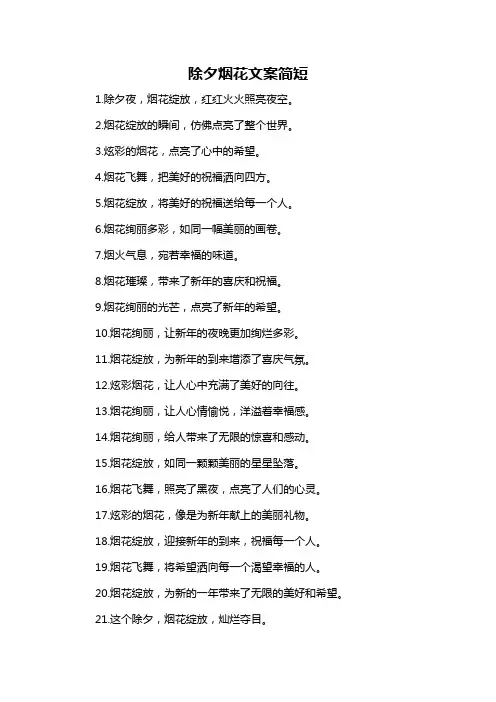 除夕烟花文案简短

1.除夕夜，烟花绽放，红红火火照亮夜空。

2.烟花绽放的瞬间，仿佛点亮了整个世界。

3.炫彩的烟花，点亮了心中的希望。

4.烟花飞舞，把美好的祝福洒向四方。

5.烟花绽放，将美好的祝福送给每一个人。

6.烟花绚丽多彩，如同一幅美丽的画卷。

7.烟火气息，宛若幸福的味道。

8.烟花璀璨，带来了新年的喜庆和祝福。

9.烟花绚丽的光芒，点亮了新年的希望。

10.烟花绚丽，让新年的夜晚更加绚烂多彩。

11.烟花绽放，为新年的到来增添了喜庆气氛。

12.炫彩烟花，让人心中充满了美好的向往。

13.烟花绚丽，让人心情愉悦，洋溢着幸福感。

14.烟花绚丽，给人带来了无限的惊喜和感动。

15.烟花绽放，如同一颗颗美丽的星星坠落。

16.烟花飞舞，照亮了黑夜，点亮了人们的心灵。

17.炫彩的烟花，像是为新年献上的美丽礼物。

18.烟花绽放，迎接新年的到来，祝福每一个人。

19.烟花飞舞，将希望洒向每一个渴望幸福的人。

20.烟花绽放，为新的一年带来了无限的美好和希望。

21.这个除夕，烟花绽放，灿烂夺目。